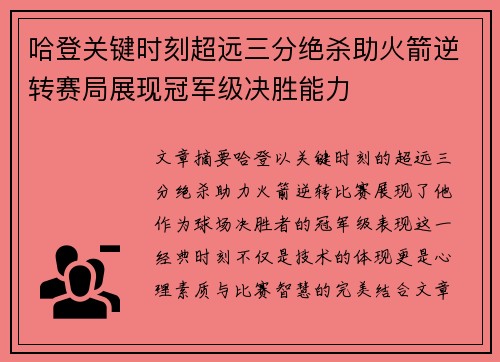 哈登关键时刻超远三分绝杀助火箭逆转赛局展现冠军级决胜能力

文章摘要哈登以关键时刻的超远三分绝杀助力火箭逆转比赛展现了他作为球场决胜者的冠军级表现这一经典时刻不仅是技术的体现更是心理素质与比赛智慧的完美结合文章